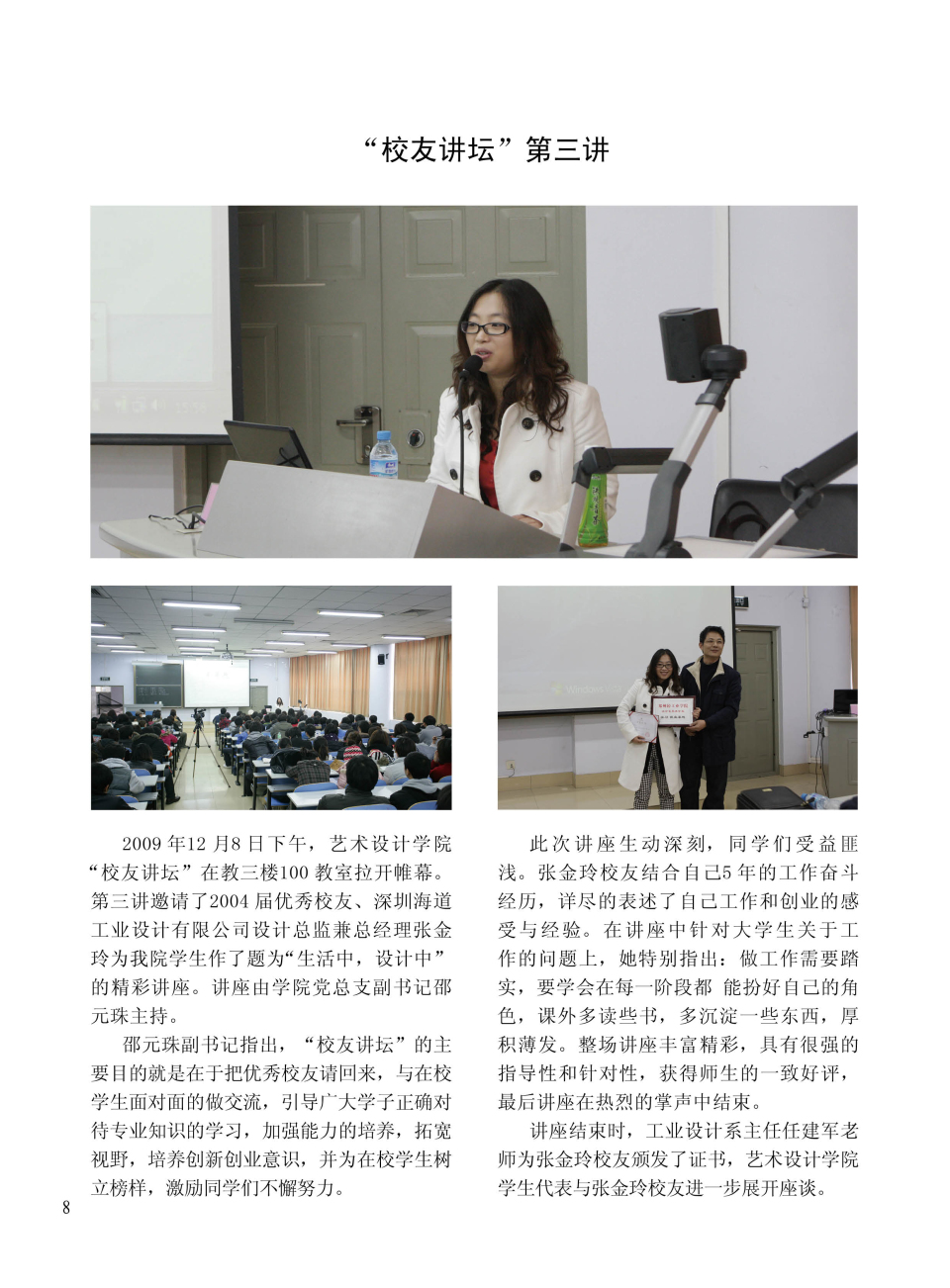 “校友讲坛”第三讲

2009年12月8日下午，艺术设计学院“校友讲坛”在教三楼100教室拉开帷幕。第三讲邀请了2004届优秀校友、深圳海道工业设计有限公司设计总监兼总经理张金玲为我院学生作了题为“生活中，设计中”的精彩讲座。讲座由学院党总支副书记邵元珠主持。

邵元珠副书记指出，“校友讲坛”的主要目的就是在于把优秀校友请回来，与在校学生面对面的做交流，引导广大学子正确对待专业知识的学习，加强能力的培养，拓宽视野，培养创新创业意识，并为在校学生树立榜样，激励同学们不懈努力。

此次讲座生动深刻，同学们受益匪浅。张金玲校友结合自己5年的工作奋斗经历，详尽的表述了自己工作和创业的感受与经验。在讲座中针对大学生关于工作的问题上，她特别指出：做工作需要踏实，要学会在每一阶段都 能扮好自己的角色，课外多读些书，多沉淀一些东西，厚积薄发。整场讲座丰富精彩，具有很强的指导性和针对性，获得师生的一致好评，最后讲座在热烈的掌声中结束。

讲座结束时，工业设计系主任任建军老师为张金玲校友颁发了证书，艺术设计学院学生代表与张金玲校友进一步展开座谈。

8